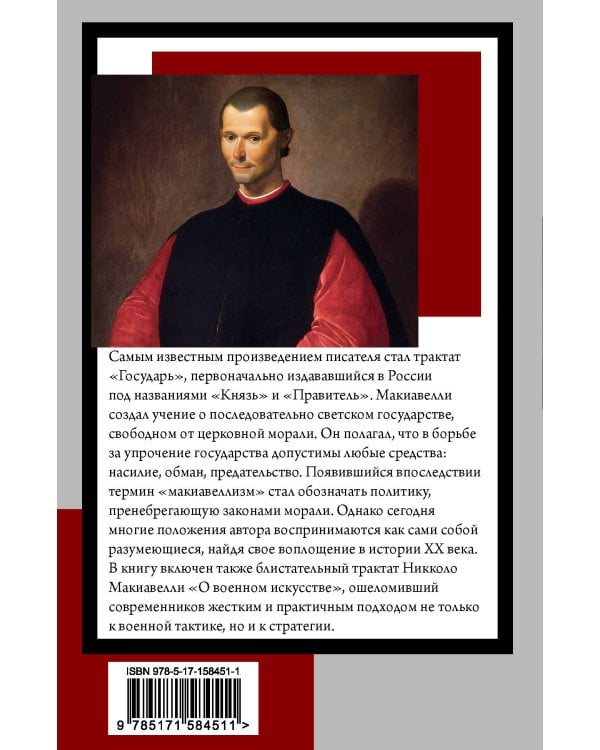 Самым известным произведением писателя стал трактат «Государь», первоначально издававшийся в России под названиями «Князь» и «Правитель». Макиавелли создал учение о последовательно светском государстве, свободном от церковной морали. Он полагал, что в борьбе за упрочение государства допустимы любые средства: насилие, обман, предательство. Появившийся впоследствии термин «макиавеллизм» стал обозначать политику, пренебрегающую законами морали. Однако сегодня многие положения автора воспринимаются как сами собой разумеющиеся, найдя свое воплощение в истории XX века. В книгу включен также блистательный трактат Никколо Макиавелли «О военном искусстве», ошеломивший современников жестким и практичным подходом не только к военной тактике, но и к стратегии.

ISBN 978-5-17-158451-1

9 785171 584511 >